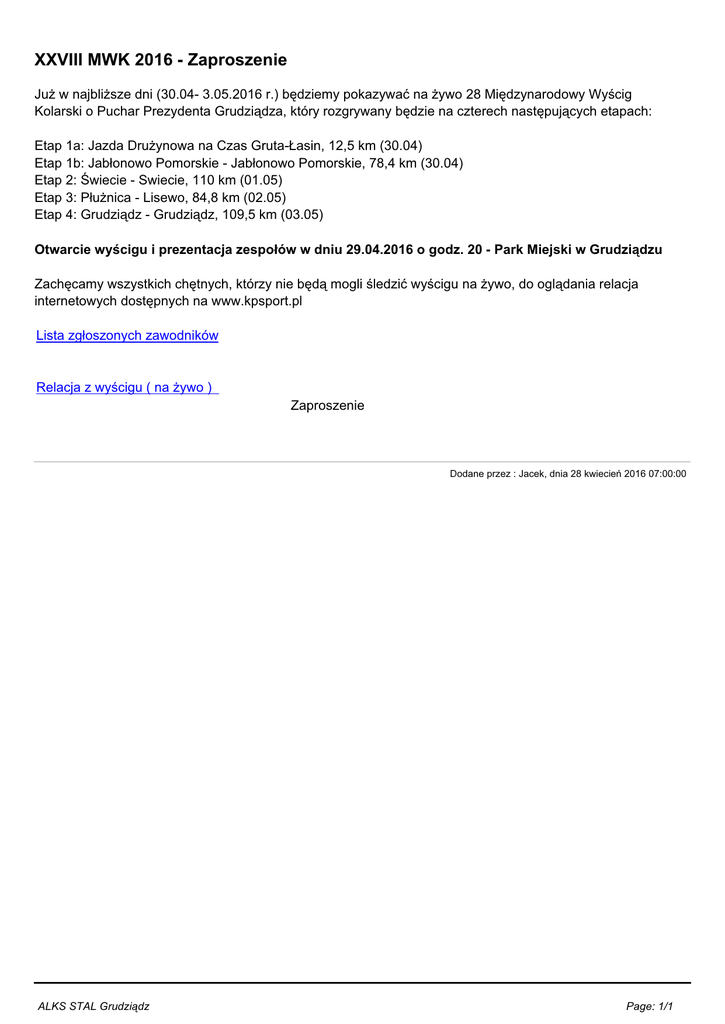 XXVIII MWK 2016 - Zaproszenie

Już w najbliższe dni (30.04- 3.05.2016 r.) będziemy pokazywać na żywo 28 Międzynarodowy Wyścig Kolarski o Puchar Prezydenta Grudziądza, który rozgrywany będzie na czterech następujących etapach:

Etap 1a: Jazda Drużynowa na Czas Gruta-Łasin, 12,5 km (30.04)
Etap 1b: Jabłonowo Pomorskie - Jabłonowo Pomorskie, 78,4 km (30.04)
Etap 2: Świecie - Swiecie, 110 km (01.05)
Etap 3: Płużnica - Lisewo, 84,8 km (02.05)
Etap 4: Grudziądz - Grudziądz, 109,5 km (03.05)

Otwarcie wyścigu i prezentacja zespołów w dniu 29.04.2016 o godz. 20 - Park Miejski w Grudziądzu

Zachęcamy wszystkich chętnych, którzy nie będą mogli śledzić wyścigu na żywo, do oglądania relacja internetowych dostępnych na www.kpsport.pl

Lista zgłoszonych zawodników

Relacja z wyścigu ( na żywo )

Zaproszenie

Dodane przez : Jacek, dnia 28 kwiecień 2016 07:00:00

ALKS STAL Grudziądz

Page: 1/1